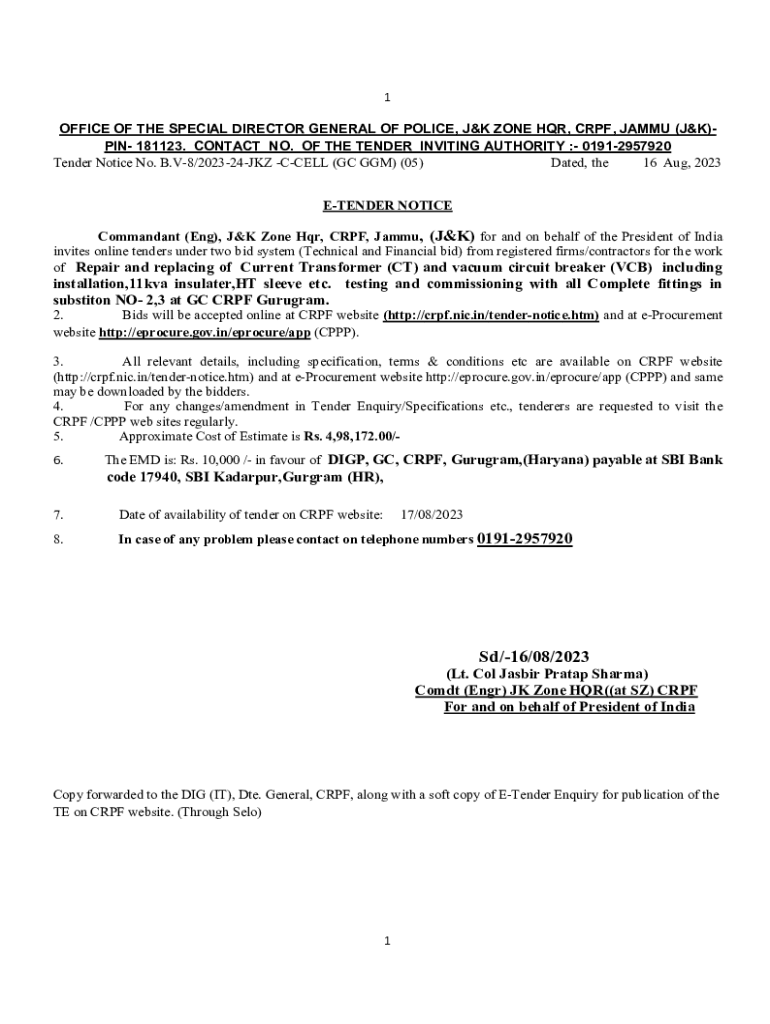 1

OFFICE OF THE SPECIAL DIRECTOR GENERAL OF POLICE, J&K ZONE HQR, CRPF, JAMMU (J&K)- PIN- 181123. CONTACT NO. OF THE TENDER INVITING AUTHORITY :- 0191-2957920

Tender Notice No. B.V-8/2023-24-JKZ -C-CELL (GC GGM) (05) Dated, the 16 Aug, 2023

E-TENDER NOTICE

Commandant (Eng), J&K Zone Hqr, CRPF, Jammu, (J&K) for and on behalf of the President of India invites online tenders under two bid system (Technical and Financial bid) from registered firms/contractors for the work of Repair and replacing of Current Transformer (CT) and vacuum circuit breaker (VCB) including installation,11kva insulater,HT sleeve etc. testing and commissioning with all Complete fittings in substiton NO- 2,3 at GC CRPF Gurugram.

2. Bids will be accepted online at CRPF website (http://crpf.nic.in/tender-notice.htm) and at e-Procurement website http://eprocure.gov.in/eprocure/app (CPPP).

3. All relevant details, including specification, terms & conditions etc are available on CRPF website (http://crpf.nic.in/tender-notice.htm) and at e-Procurement website http://eprocure.gov.in/eprocure/app (CPPP) and same may be downloaded by the bidders.

4. For any changes/amendment in Tender Enquiry/Specifications etc., tenderers are requested to visit the CRPF /CPPP web sites regularly.

5. Approximate Cost of Estimate is Rs. 4,98,172.00/-

6. The EMD is: Rs. 10,000 /- in favour of DIGP, GC, CRPF, Gurugram,(Haryana) payable at SBI Bank code 17940, SBI Kadarpur,Gurgram (HR),

7. Date of availability of tender on CRPF website: 17/08/2023

8. In case of any problem please contact on telephone numbers 0191-2957920

Sd/-16/08/2023
(Lt. Col Jasbir Pratap Sharma)
Comdt (Engr) JK Zone HQR((at SZ) CRPF
For and on behalf of President of India

Copy forwarded to the DIG (IT), Dte. General, CRPF, along with a soft copy of E-Tender Enquiry for publication of the TE on CRPF website. (Through Selo)

1